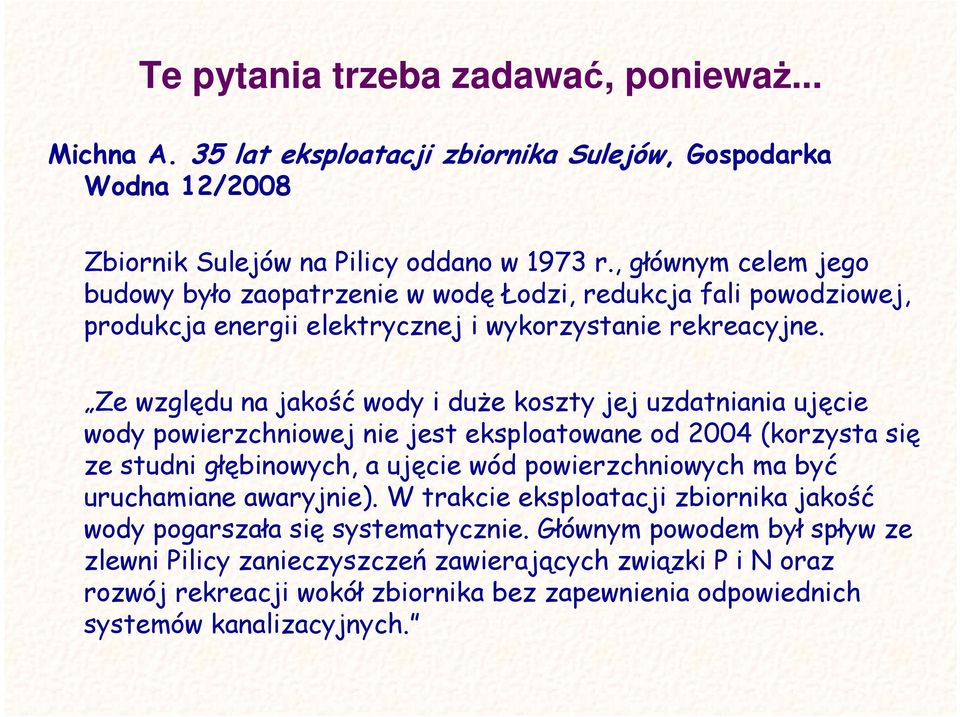 Te pytania trzeba zadawać, ponieważ...

Michna A. 35 lat eksploatacji zbiornika Sulejów, Gospodarka Wodna 12/2008

Zbiornik Sulejów na Pilicy oddano w 1973 r., głównym celem jego budowy było zaopatrzenie w wodę Łodzi, redukcja fali powodziowej, produkcja energii elektrycznej i wykorzystanie rekreacyjne.

„Ze względu na jakość wody i duże koszty jej uzdatniania ujęcie wody powierzchniowej nie jest eksploatowane od 2004 (korzysta się ze studni głębinowych, a ujęcie wód powierzchniowych ma być uruchamiane awaryjnie). W trakcie eksploatacji zbiornika jakość wody pogarszała się systematycznie. Głównym powodem był spływ ze zlewni Pilicy zanieczyszczeń zawierających związki P i N oraz rozwój rekreacji wokół zbiornika bez zapewnienia odpowiednich systemów kanalizacyjnych.”